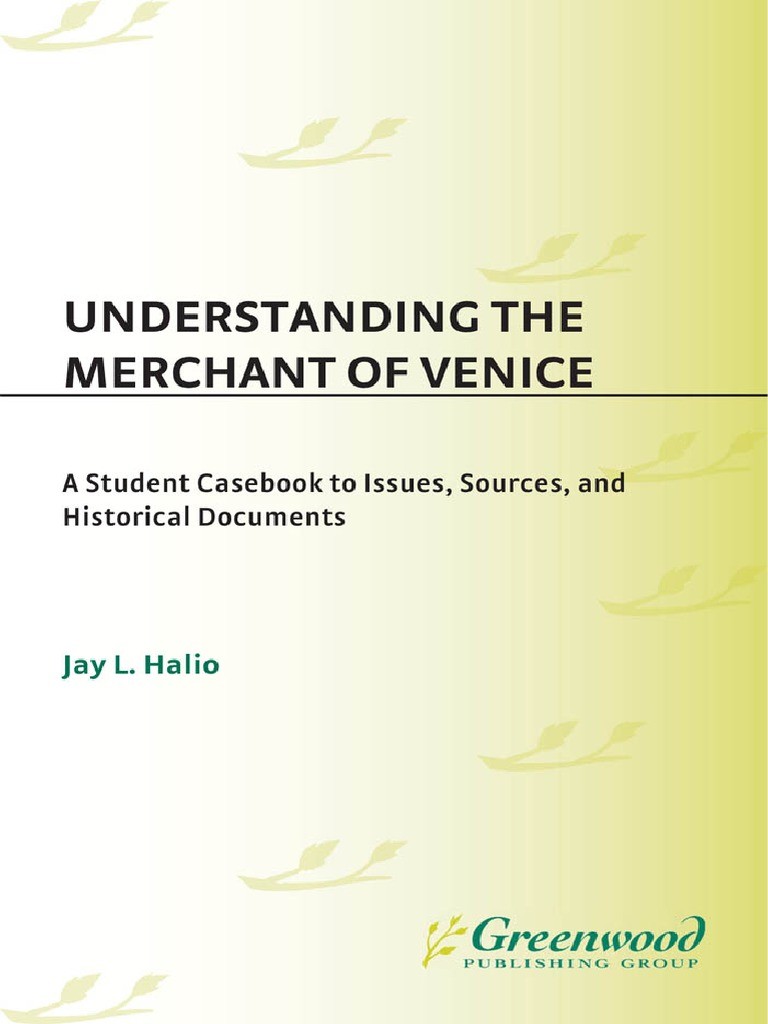 UNDERSTANDING THE MERCHANT OF VENICE

A Student Casebook to Issues, Sources, and Historical Documents

Jay L. Halio

Greenwood
PUBLISHING GROUP